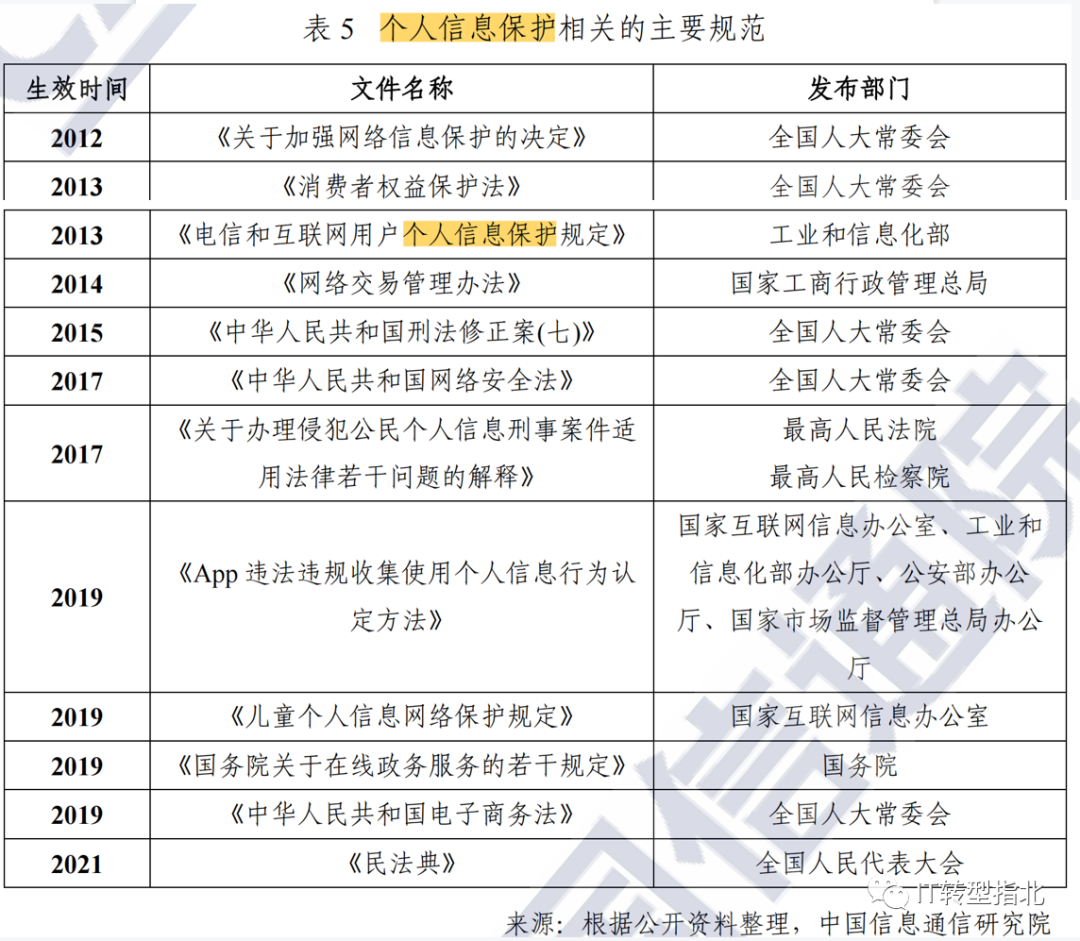 表5 个人信息保护相关的主要规范

| 生效时间 | 文件名称 | 发布部门 |
|---|---|---|
| 2012 | 《关于加强网络信息保护的决定》 | 全国人大常委会 |
| 2013 | 《消费者权益保护法》 | 全国人大常委会 |
| 2013 | 《电信和互联网用户个人信息保护规定》 | 工业和信息化部 |
| 2014 | 《网络交易管理办法》 | 国家工商行政管理总局 |
| 2015 | 《中华人民共和国刑法修正案(七)》 | 全国人大常委会 |
| 2017 | 《中华人民共和国网络安全法》 | 全国人大常委会 |
| 2017 | 《关于办理侵犯公民个人信息刑事案件适用法律若干问题的解释》 | 最高人民法院 最高人民检察院 |
| 2019 | 《App违法违规收集使用个人信息行为认定方法》 | 国家互联网信息办公室、工业和信息化部办公厅、公安部办公厅、国家市场监督管理总局办公厅 |
| 2019 | 《儿童个人信息网络保护规定》 | 国家互联网信息办公室 |
| 2019 | 《国务院关于在线政务服务的若干规定》 | 国务院 |
| 2019 | 《中华人民共和国电子商务法》 | 全国人大常委会 |
| 2021 | 《民法典》 | 全国人民代表大会 |

来源：根据公开资料整理，中国信息通信研究院

IT转型指北